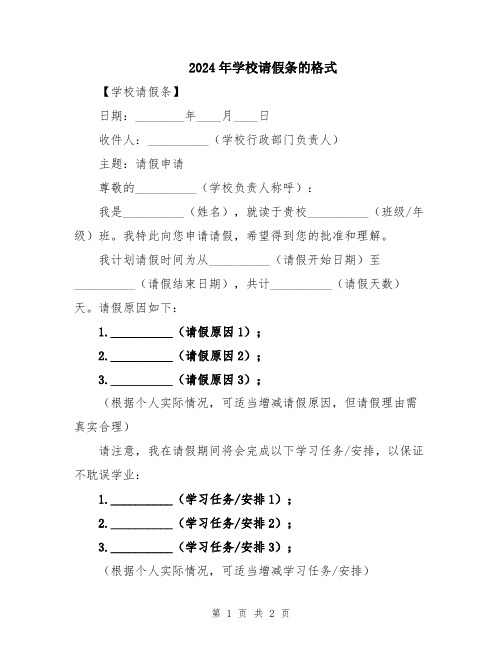 2024年学校请假条的格式

【学校请假条】

日期：________年____月____日

收件人：__________（学校行政部门负责人）

主题：请假申请

尊敬的__________（学校负责人称呼）：

我是__________（姓名），就读于贵校__________（班级/年级）班。我特此向您申请请假，希望得到您的批准和理解。

我计划请假时间为从__________（请假开始日期）至__________（请假结束日期），共计__________（请假天数）天。请假原因如下：

1.__________（请假原因1）；

2.__________（请假原因2）；

3.__________（请假原因3）；

（根据个人实际情况，可适当增减请假原因，但请假理由需真实合理）

请注意，我在请假期间将会完成以下学习任务/安排，以保证不耽误学业：

1.__________（学习任务/安排1）；

2.__________（学习任务/安排2）；

3.__________（学习任务/安排3）；

（根据个人实际情况，可适当增减学习任务/安排）

第 1 页 共 2 页